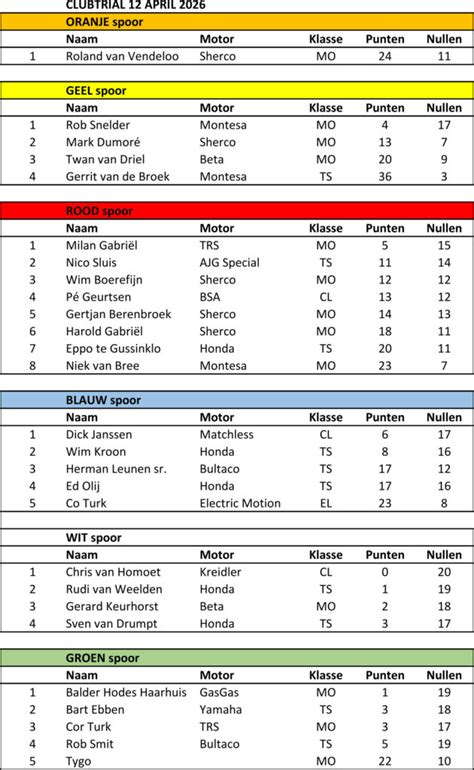 CLUBTRIAL 12 APRIL 2026

ORANJE spoor

| | Naam | Motor | Klasse | Punten | Nullen |
|---|---|---|---|---|---|
| 1 | Roland van Vendeloo | Sherco | MO | 24 | 11 |

GEEL spoor

| | Naam | Motor | Klasse | Punten | Nullen |
|---|---|---|---|---|---|
| 1 | Rob Snelder | Montesa | MO | 4 | 17 |
| 2 | Mark Dumoré | Sherco | MO | 13 | 7 |
| 3 | Twan van Driel | Beta | MO | 20 | 9 |
| 4 | Gerrit van de Broek | Montesa | TS | 36 | 3 |

ROOD spoor

| | Naam | Motor | Klasse | Punten | Nullen |
|---|---|---|---|---|---|
| 1 | Milan Gabriël | TRS | MO | 5 | 15 |
| 2 | Nico Sluis | AJG Special | TS | 11 | 14 |
| 3 | Wim Boerefijn | Sherco | MO | 12 | 12 |
| 4 | Pé Geurtsen | BSA | CL | 13 | 12 |
| 5 | Gertjan Berenbroek | Sherco | MO | 14 | 13 |
| 6 | Harold Gabriël | Sherco | MO | 18 | 11 |
| 7 | Eppo te Gussinklo | Honda | TS | 20 | 11 |
| 8 | Niek van Bree | Montesa | MO | 23 | 7 |

BLAUW spoor

| | Naam | Motor | Klasse | Punten | Nullen |
|---|---|---|---|---|---|
| 1 | Dick Janssen | Matchless | CL | 6 | 17 |
| 2 | Wim Kroon | Honda | TS | 8 | 16 |
| 3 | Herman Leunen sr. | Bultaco | TS | 17 | 12 |
| 4 | Ed Olij | Honda | TS | 17 | 16 |
| 5 | Co Turk | Electric Motion | EL | 23 | 8 |

WIT spoor

| | Naam | Motor | Klasse | Punten | Nullen |
|---|---|---|---|---|---|
| 1 | Chris van Homoet | Kreidler | CL | 0 | 20 |
| 2 | Rudi van Weelden | Honda | TS | 1 | 19 |
| 3 | Gerard Keurhorst | Beta | MO | 2 | 18 |
| 4 | Sven van Drumpt | Honda | TS | 3 | 17 |

GROEN spoor

| | Naam | Motor | Klasse | Punten | Nullen |
|---|---|---|---|---|---|
| 1 | Balder Hodes Haarhuis | GasGas | MO | 1 | 19 |
| 2 | Bart Ebben | Yamaha | TS | 3 | 18 |
| 3 | Cor Turk | TRS | MO | 3 | 17 |
| 4 | Rob Smit | Bultaco | TS | 5 | 19 |
| 5 | Tygo | | MO | 22 | 10 |